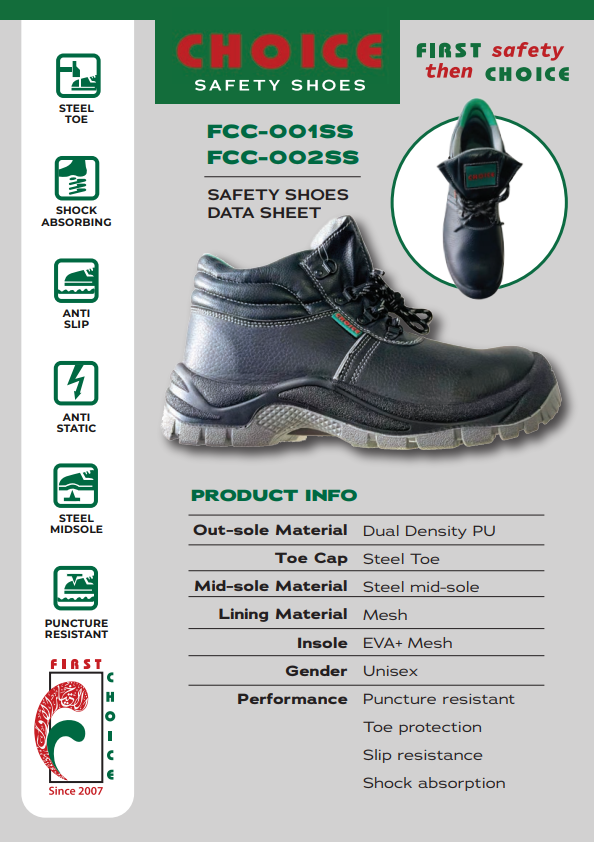 STEEL
TOE

SHOCK
ABSORBING

ANTI
SLIP

ANTI
STATIC

STEEL
MIDSOLE

PUNCTURE
RESISTANT

FIRST
CHOICE
Since 2007

CHOICE
SAFETY SHOES

FIRST safety
then CHOICE

FCC-001SS
FCC-002SS

SAFETY SHOES
DATA SHEET

PRODUCT INFO

Out-sole Material Dual Density PU
Toe Cap Steel Toe
Mid-sole Material Steel mid-sole
Lining Material Mesh
Insole EVA+ Mesh
Gender Unisex
Performance Puncture resistant
Toe protection
Slip resistance
Shock absorption